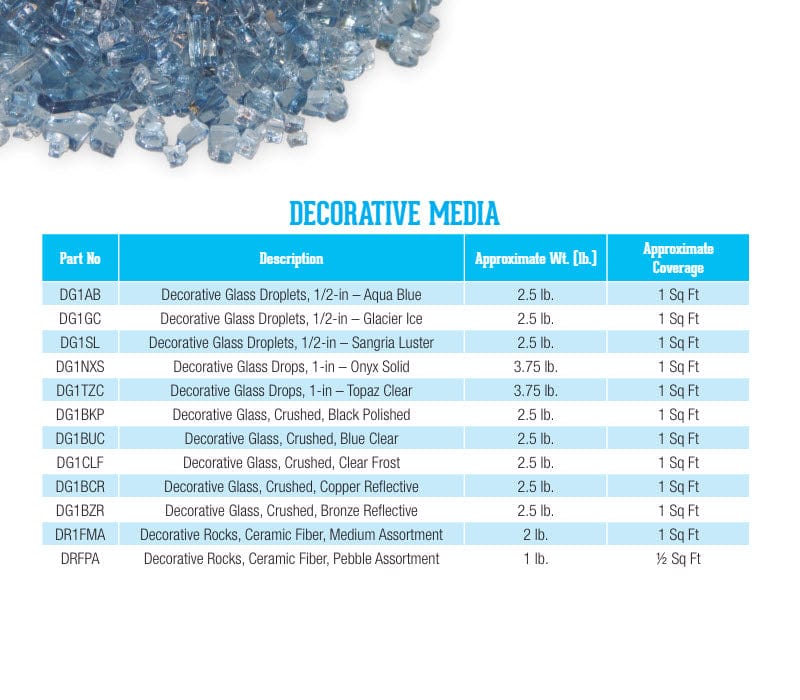 DECORATIVE MEDIA

| Part No | Description | Approximate Wt. (lb.) | Approximate Coverage |
|---|---|---|---|
| DG1AB | Decorative Glass Droplets, 1/2-in – Aqua Blue | 2.5 lb. | 1 Sq Ft |
| DG1GC | Decorative Glass Droplets, 1/2-in – Glacier Ice | 2.5 lb. | 1 Sq Ft |
| DG1SL | Decorative Glass Droplets, 1/2-in – Sangria Luster | 2.5 lb. | 1 Sq Ft |
| DG1NXS | Decorative Glass Drops, 1-in – Onyx Solid | 3.75 lb. | 1 Sq Ft |
| DG1TZC | Decorative Glass Drops, 1-in – Topaz Clear | 3.75 lb. | 1 Sq Ft |
| DG1BKP | Decorative Glass, Crushed, Black Polished | 2.5 lb. | 1 Sq Ft |
| DG1BUC | Decorative Glass, Crushed, Blue Clear | 2.5 lb. | 1 Sq Ft |
| DG1CLF | Decorative Glass, Crushed, Clear Frost | 2.5 lb. | 1 Sq Ft |
| DG1BCR | Decorative Glass, Crushed, Copper Reflective | 2.5 lb. | 1 Sq Ft |
| DG1BZR | Decorative Glass, Crushed, Bronze Reflective | 2.5 lb. | 1 Sq Ft |
| DR1FMA | Decorative Rocks, Ceramic Fiber, Medium Assortment | 2 lb. | 1 Sq Ft |
| DRFPA | Decorative Rocks, Ceramic Fiber, Pebble Assortment | 1 lb. | ½ Sq Ft |